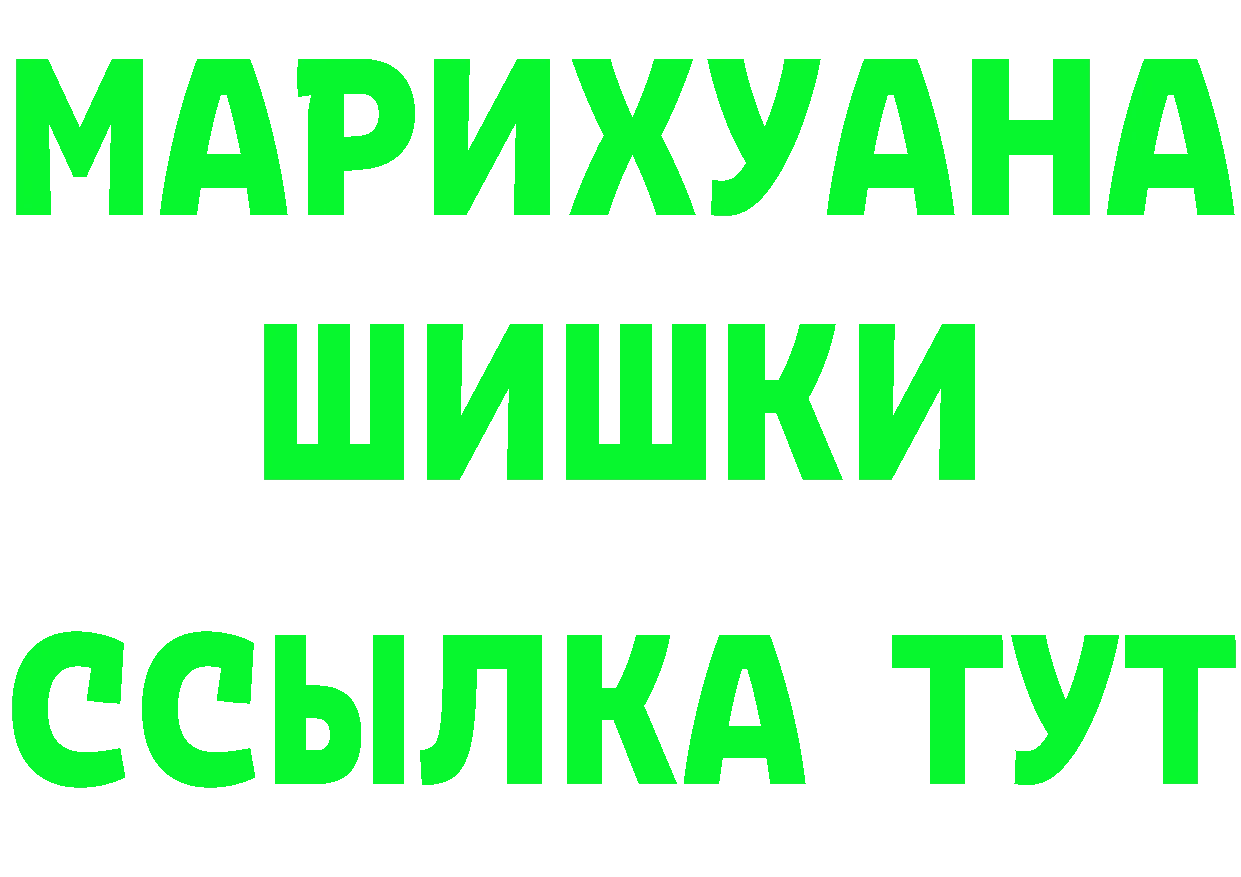 МАРИХУАНА
ШИШКИ
ССЫЛКА ТУТ